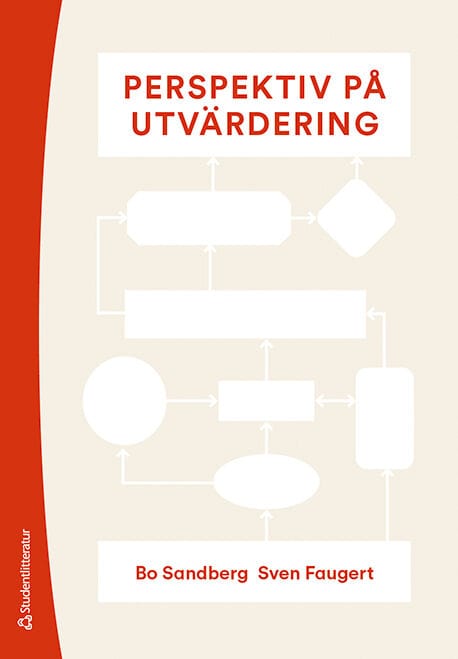 PERSPEKTIV PÅ UTVÄRDERING

Bo Sandberg Sven Faugert

Studentlitteratur